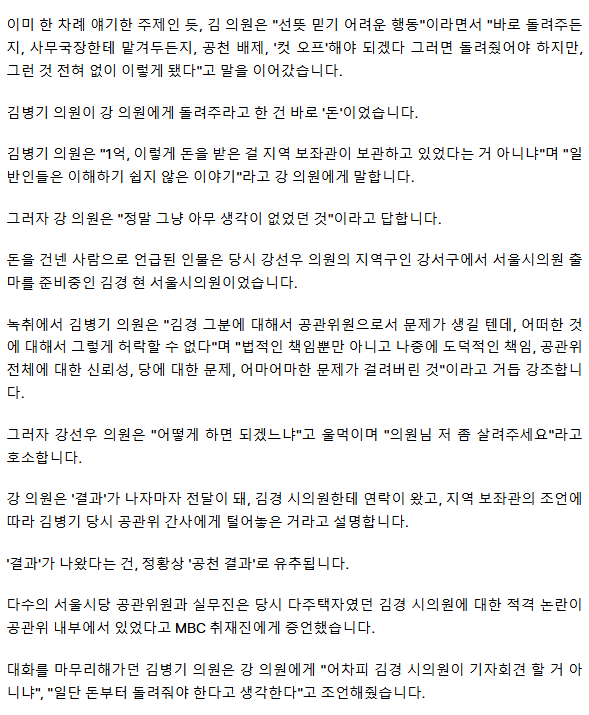 이미 한 차례 얘기한 주제인 듯, 김 의원은 "선뜻 믿기 어려운 행동"이라면서 "바로 돌려주든지, 사무국장한테 맡겨두든지, 공천 배제, '컷 오프'해야 되겠다 그러면 돌려줬어야 하지만, 그런 것 전혀 없이 이렇게 됐다"고 말을 이어갔습니다.

김병기 의원이 강 의원에게 돌려주라고 한 건 바로 '돈'이었습니다.

김병기 의원은 "1억, 이렇게 돈을 받은 걸 지역 보좌관이 보관하고 있었다는 거 아니냐"며 "일반인들은 이해하기 쉽지 않은 이야기"라고 강 의원에게 말합니다.

그러자 강 의원은 "정말 그냥 아무 생각이 없었던 것"이라고 답합니다.

돈을 건넨 사람으로 언급된 인물은 당시 강선우 의원의 지역구인 강서구에서 서울시의원 출마를 준비중인 김경 현 서울시의원이었습니다.

녹취에서 김병기 의원은 "김경 그분에 대해서 공관위원으로서 문제가 생길 텐데, 어떠한 것에 대해서 그렇게 허락할 수 없다"며 "법적인 책임뿐만 아니고 나중에 도덕적인 책임, 공관위 전체에 대한 신뢰성, 당에 대한 문제, 어마어마한 문제가 걸려버린 것"이라고 거듭 강조합니다.

그러자 강선우 의원은 "어떻게 하면 되겠느냐"고 울먹이며 "의원님 저 좀 살려주세요"라고 호소합니다.

강 의원은 '결과'가 나자마자 전달이 돼, 김경 시의원한테 연락이 왔고, 지역 보좌관의 조언에 따라 김병기 당시 공관위 간사에게 털어놓은 거라고 설명합니다.

'결과'가 나왔다는 건, 정황상 '공천 결과'로 유추됩니다.

다수의 서울시당 공관위원과 실무진은 당시 다주택자였던 김경 시의원에 대한 적격 논란이 공관위 내부에서 있었다고 MBC 취재진에게 증언했습니다.

대화를 마무리해가던 김병기 의원은 강 의원에게 "어차피 김경 시의원이 기자회견 할 거 아니냐", "일단 돈부터 돌려줘야 한다고 생각한다"고 조언해줬습니다.